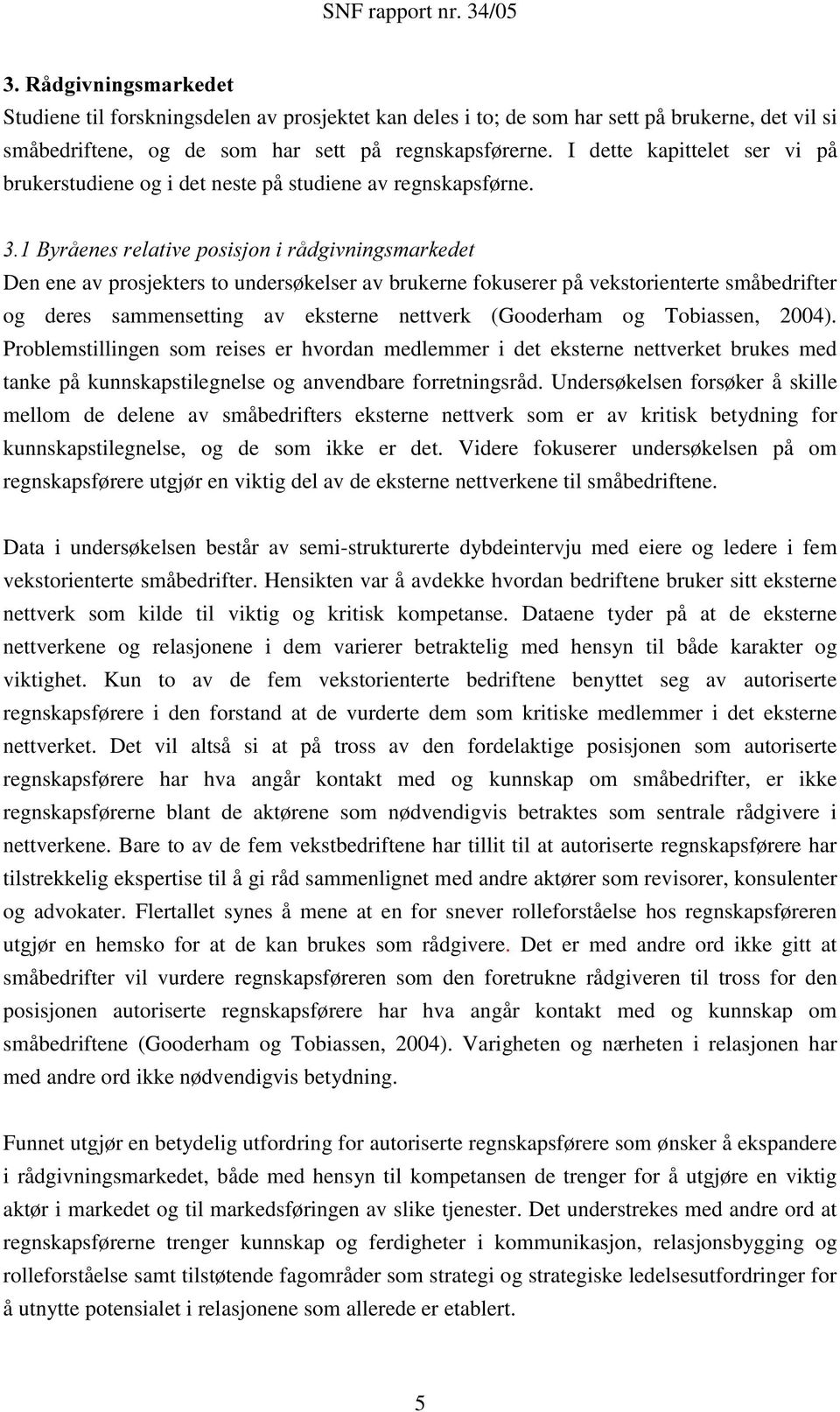 SNF rapport nr. 34/05

3. Rådgivningsmarkedet

Studiene til forskningsdelen av prosjektet kan deles i to; de som har sett på brukerne, det vil si småbedriftene, og de som har sett på regnskapsførerne. I dette kapittelet ser vi på brukerstudiene og i det neste på studiene av regnskapsførne.

3.1 Byråenes relative posisjon i rådgivningsmarkedet

Den ene av prosjekters to undersøkelser av brukerne fokuserer på vekstorienterte småbedrifter og deres sammensetting av eksterne nettverk (Gooderham og Tobiassen, 2004). Problemstillingen som reises er hvordan medlemmer i det eksterne nettverket brukes med tanke på kunnskapstilegnelse og anvendbare forretningsråd. Undersøkelsen forsøker å skille mellom de delene av småbedrifters eksterne nettverk som er av kritisk betydning for kunnskapstilegnelse, og de som ikke er det. Videre fokuserer undersøkelsen på om regnskapsførere utgjør en viktig del av de eksterne nettverkene til småbedriftene.

Data i undersøkelsen består av semi-strukturerte dybdeintervju med eiere og ledere i fem vekstorienterte småbedrifter. Hensikten var å avdekke hvordan bedriftene bruker sitt eksterne nettverk som kilde til viktig og kritisk kompetanse. Dataene tyder på at de eksterne nettverkene og relasjonene i dem varierer betraktelig med hensyn til både karakter og viktighet. Kun to av de fem vekstorienterte bedriftene benyttet seg av autoriserte regnskapsførere i den forstand at de vurderte dem som kritiske medlemmer i det eksterne nettverket. Det vil altså si at på tross av den fordelaktige posisjonen som autoriserte regnskapsførere har hva angår kontakt med og kunnskap om småbedrifter, er ikke regnskapsførerne blant de aktørene som nødvendigvis betraktes som sentrale rådgivere i nettverkene. Bare to av de fem vekstbedriftene har tillit til at autoriserte regnskapsførere har tilstrekkelig ekspertise til å gi råd sammenlignet med andre aktører som revisorer, konsulenter og advokater. Flertallet synes å mene at en for snever rolleforståelse hos regnskapsføreren utgjør en hemsko for at de kan brukes som rådgivere. Det er med andre ord ikke gitt at småbedrifter vil vurdere regnskapsføreren som den foretrukne rådgiveren til tross for den posisjonen autoriserte regnskapsførere har hva angår kontakt med og kunnskap om småbedriftene (Gooderham og Tobiassen, 2004). Varigheten og nærheten i relasjonen har med andre ord ikke nødvendigvis betydning.

Funnet utgjør en betydelig utfordring for autoriserte regnskapsførere som ønsker å ekspandere i rådgivningsmarkedet, både med hensyn til kompetansen de trenger for å utgjøre en viktig aktør i markedet og til markedsføringen av slike tjenester. Det understrekes med andre ord at regnskapsførerne trenger kunnskap og ferdigheter i kommunikasjon, relasjonsbygging og rolleforståelse samt tilstøtende fagområder som strategi og strategiske ledelsesutfordringer for å utnytte potensialet i relasjonene som allerede er etablert.

5